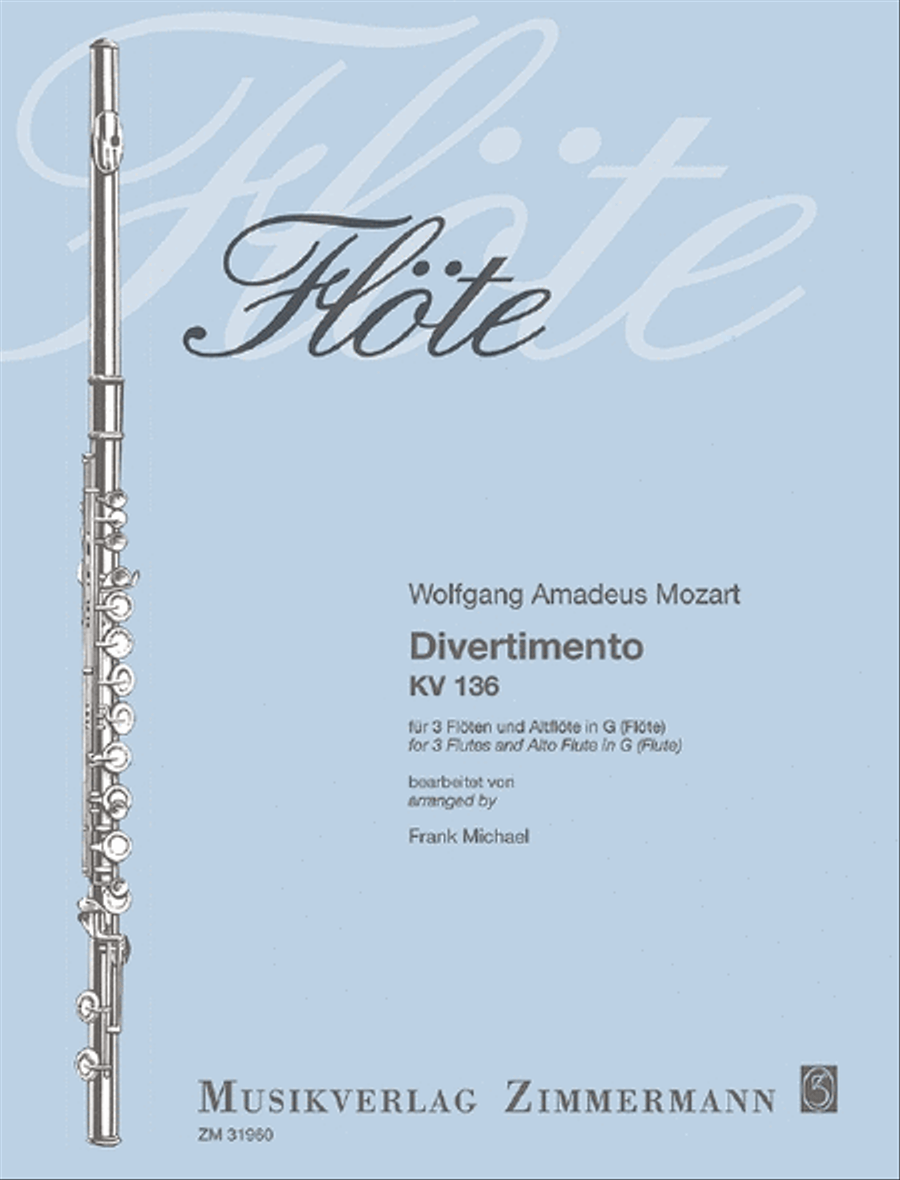 Flöte

Wolfgang Amadeus Mozart

Divertimento
KV 136

für 3 Flöten und Altflöte in G (Flöte)
for 3 Flutes and Alto Flute in G (Flute)

bearbeitet von
arranged by

Frank Michael

MUSIKVERLAG ZIMMERMANN

ZM 31960

Flöte